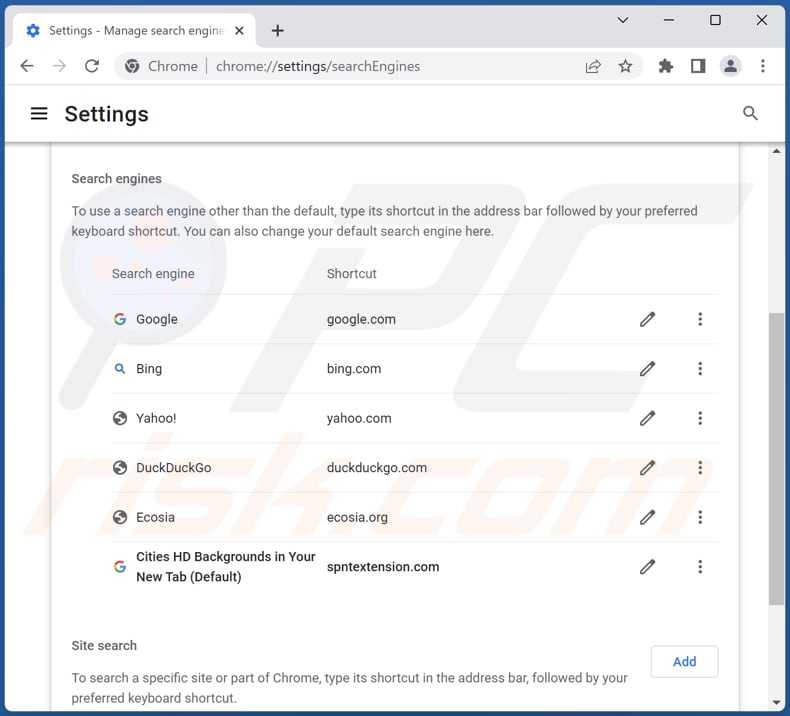 Settings - Manage search engine

Chrome | chrome://settings/searchEngines

Settings

Search engines

To use a search engine other than the default, type its shortcut in the address bar followed by your preferred keyboard shortcut. You can also change your default search engine here.

| Search engine | Shortcut |
|---|---|
| Google | google.com |
| Bing | bing.com |
| Yahoo! | yahoo.com |
| DuckDuckGo | duckduckgo.com |
| Ecosia | ecosia.org |
| Cities HD Backgrounds in Your New Tab (Default) | spntextension.com |

Site search

Add

To search a specific site or part of Chrome, type its shortcut in the address bar, followed by your preferred keyboard shortcut.

PC risk.com